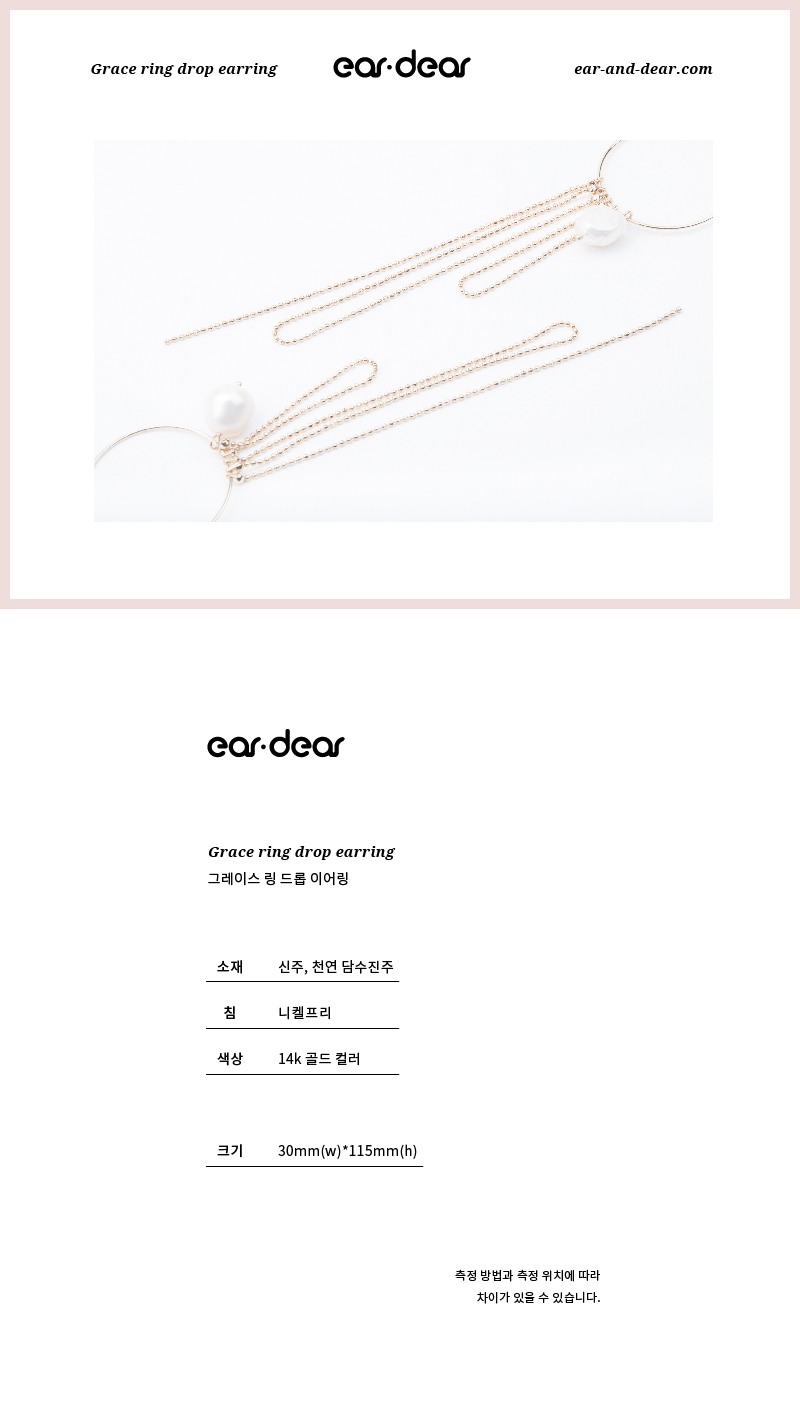 Grace ring drop earring

ear·dear

ear-and-dear.com

ear·dear

Grace ring drop earring
그레이스 링 드롭 이어링

소재 신주, 천연 담수진주

침 니켈프리

색상 14k 골드 컬러

크기 30mm(w)*115mm(h)

측정 방법과 측정 위치에 따라
차이가 있을 수 있습니다.